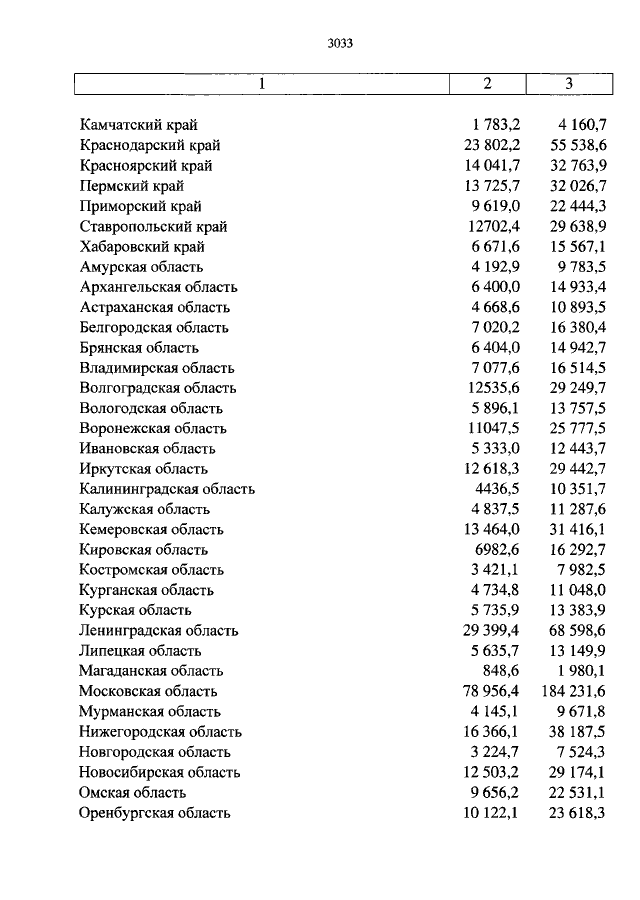 3033

| 1 | 2 | 3 |
|---|---|---|
| Камчатский край | 1 783,2 | 4 160,7 |
| Краснодарский край | 23 802,2 | 55 538,6 |
| Красноярский край | 14 041,7 | 32 763,9 |
| Пермский край | 13 725,7 | 32 026,7 |
| Приморский край | 9 619,0 | 22 444,3 |
| Ставропольский край | 12702,4 | 29 638,9 |
| Хабаровский край | 6 671,6 | 15 567,1 |
| Амурская область | 4 192,9 | 9 783,5 |
| Архангельская область | 6 400,0 | 14 933,4 |
| Астраханская область | 4 668,6 | 10 893,5 |
| Белгородская область | 7 020,2 | 16 380,4 |
| Брянская область | 6 404,0 | 14 942,7 |
| Владимирская область | 7 077,6 | 16 514,5 |
| Волгоградская область | 12535,6 | 29 249,7 |
| Вологодская область | 5 896,1 | 13 757,5 |
| Воронежская область | 11047,5 | 25 777,5 |
| Ивановская область | 5 333,0 | 12 443,7 |
| Иркутская область | 12 618,3 | 29 442,7 |
| Калининградская область | 4436,5 | 10 351,7 |
| Калужская область | 4 837,5 | 11 287,6 |
| Кемеровская область | 13 464,0 | 31 416,1 |
| Кировская область | 6982,6 | 16 292,7 |
| Костромская область | 3 421,1 | 7 982,5 |
| Курганская область | 4 734,8 | 11 048,0 |
| Курская область | 5 735,9 | 13 383,9 |
| Ленинградская область | 29 399,4 | 68 598,6 |
| Липецкая область | 5 635,7 | 13 149,9 |
| Магаданская область | 848,6 | 1 980,1 |
| Московская область | 78 956,4 | 184 231,6 |
| Мурманская область | 4 145,1 | 9 671,8 |
| Нижегородская область | 16 366,1 | 38 187,5 |
| Новгородская область | 3 224,7 | 7 524,3 |
| Новосибирская область | 12 503,2 | 29 174,1 |
| Омская область | 9 656,2 | 22 531,1 |
| Оренбургская область | 10 122,1 | 23 618,3 |